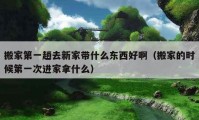 搬家第一趟去新家带什么东西好啊（搬家的时候第一次进家拿什么）